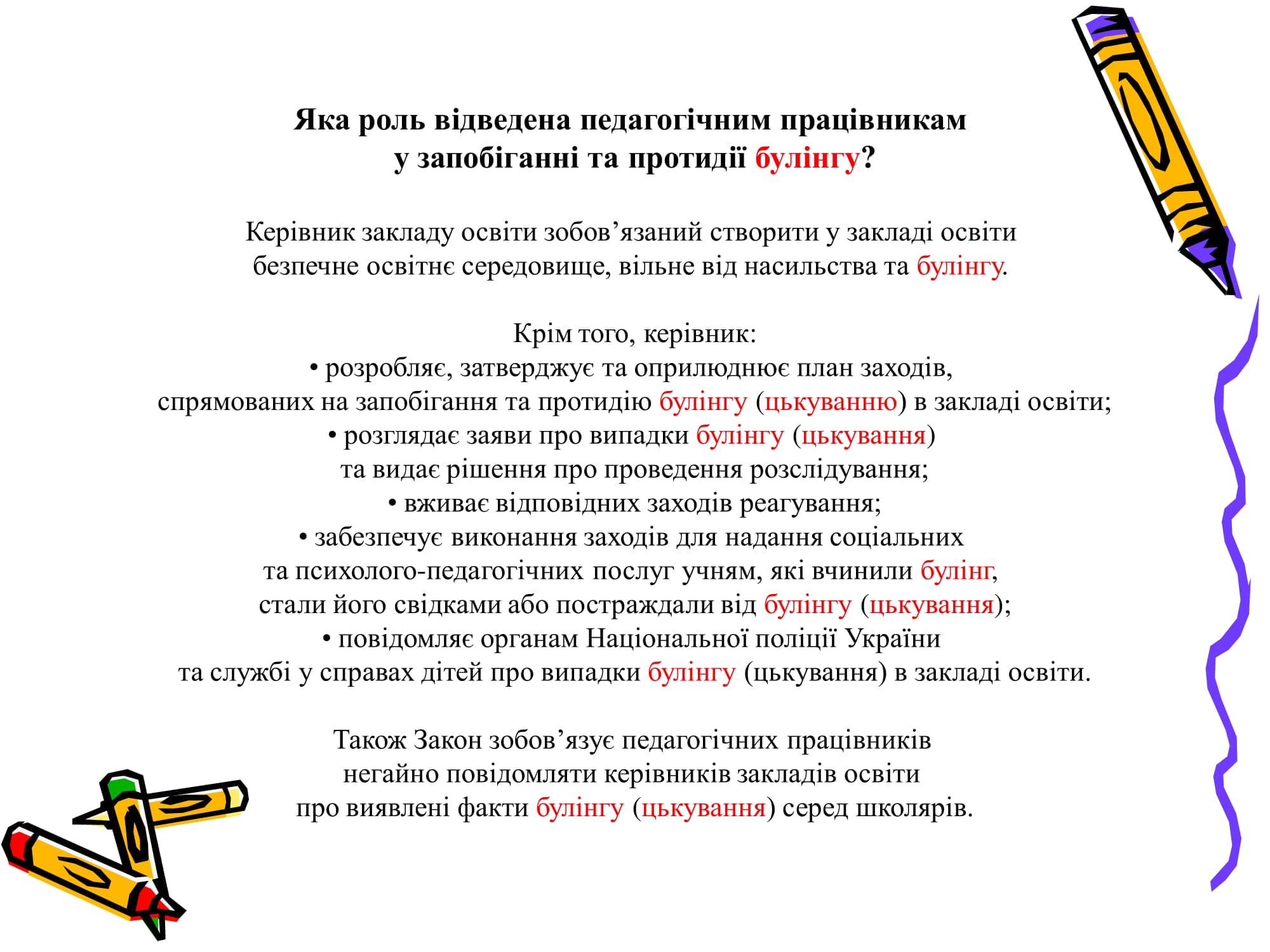 Яка роль відведена педагогічним працівникам у запобіганні та протидії булінгу?

Керівник закладу освіти зобов’язаний створити у закладі освіти безпечне освітнє середовище, вільне від насильства та булінгу.

Крім того, керівник:
• розробляє, затверджує та оприлюднює план заходів, спрямованих на запобігання та протидію булінгу (цькуванню) в закладі освіти;
• розглядає заяви про випадки булінгу (цькування) та видає рішення про проведення розслідування;
• вживає відповідних заходів реагування;
• забезпечує виконання заходів для надання соціальних та психолого-педагогічних послуг учням, які вчинили булінг, стали його свідками або постраждали від булінгу (цькування);
• повідомляє органам Національної поліції України та службі у справах дітей про випадки булінгу (цькування) в закладі освіти.

Також Закон зобов’язує педагогічних працівників негайно повідомляти керівників закладів освіти про виявлені факти булінгу (цькування) серед школярів.